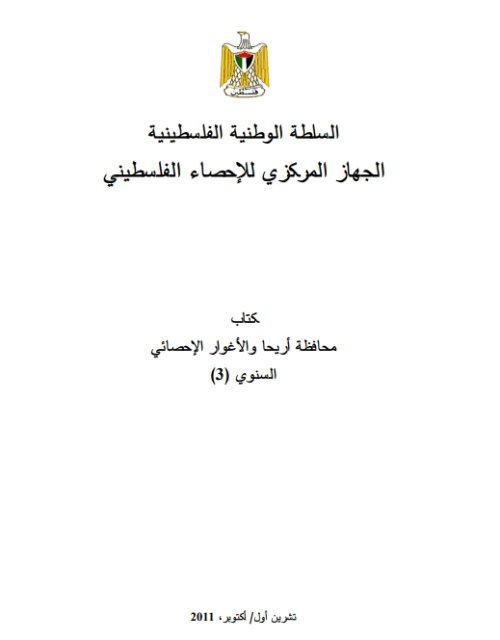 فلسطين

السلطة الوطنية الفلسطينية

الجهاز المركزي للإحصاء الفلسطيني

كتاب

محافظة أريحا والأغوار الإحصائي

السنوي (3)

تشرين أول/ أكتوبر، 2011